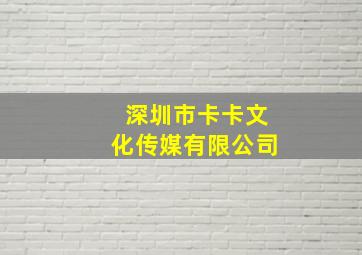 深圳市卡卡文化传媒有限公司